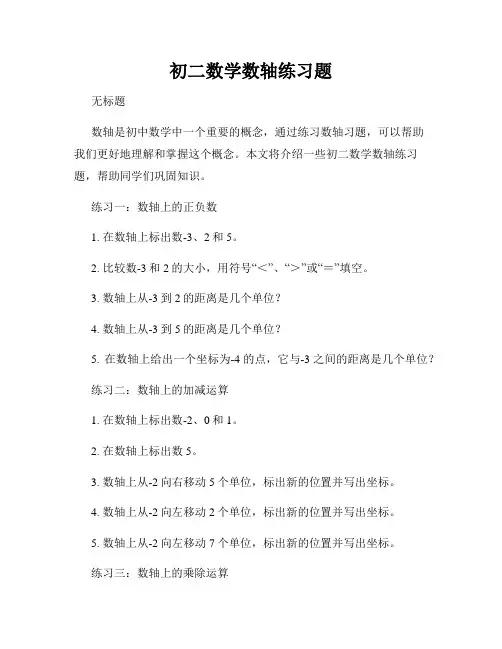 初二数学数轴练习题

无标题

数轴是初中数学中一个重要的概念，通过练习数轴习题，可以帮助我们更好地理解和掌握这个概念。本文将介绍一些初二数学数轴练习题，帮助同学们巩固知识。

练习一：数轴上的正负数

1. 在数轴上标出数-3、2 和 5。

2. 比较数-3 和 2 的大小，用符号“<”、“>”或“=”填空。

3. 数轴上从-3 到 2 的距离是几个单位？

4. 数轴上从-3 到 5 的距离是几个单位？

5. 在数轴上给出一个坐标为-4 的点，它与-3 之间的距离是几个单位？

练习二：数轴上的加减运算

1. 在数轴上标出数-2、0 和 1。

2. 在数轴上标出数 5。

3. 数轴上从-2 向右移动 5 个单位，标出新的位置并写出坐标。

4. 数轴上从-2 向左移动 2 个单位，标出新的位置并写出坐标。

5. 数轴上从-2 向左移动 7 个单位，标出新的位置并写出坐标。

练习三：数轴上的乘除运算